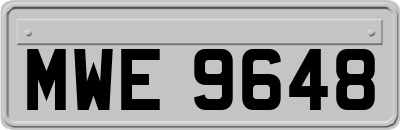 MWE 9648